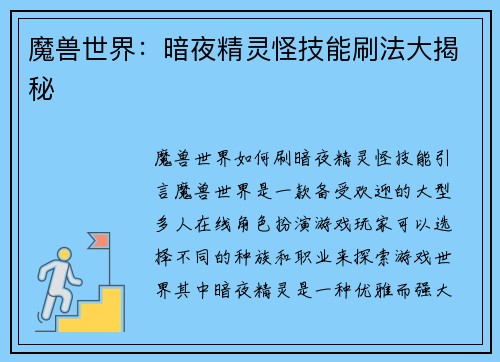 魔兽世界：暗夜精灵怪技能刷法大揭秘

魔兽世界如何刷暗夜精灵怪技能引言魔兽世界是一款备受欢迎的大型多人在线角色扮演游戏玩家可以选择不同的种族和职业来探索游戏世界其中暗夜精灵是一种优雅而强大